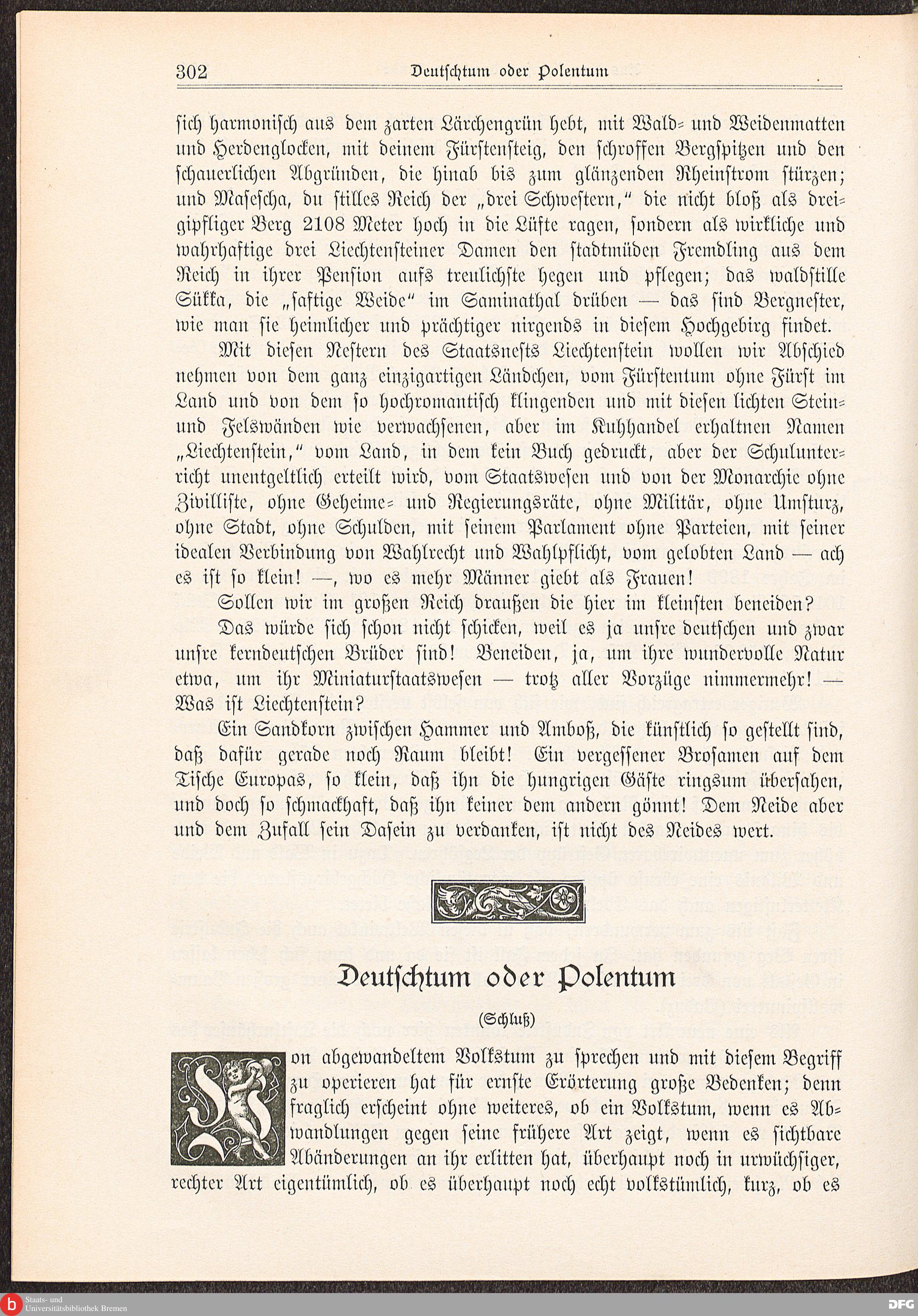 302 Deutschtum oder Polentum

sich harmonisch aus dem zarten Lärchengrün hebt, mit Wald- und Weidenmatten und Herdenglocken, mit deinem Fürstensteig, den schroffen Bergspitzen und den schauerlichen Abgründen, die hinab bis zum glänzenden Rheinstrom stürzen; und Masescha, du stilles Reich der „drei Schwestern," die nicht bloß als dreigipfliger Berg 2108 Meter hoch in die Lüfte ragen, sondern als wirkliche und wahrhaftige drei Liechtensteiner Damen den stadtmüden Fremdling aus dem Reich in ihrer Pension aufs treulichste hegen und pflegen; das waldstille Sükka, die „saftige Weide" im Saminathal drüben — das sind Bergnester, wie man sie heimlicher und prächtiger nirgends in diesem Hochgebirg findet.

Mit diesen Nestern des Staatsnests Liechtenstein wollen wir Abschied nehmen von dem ganz einzigartigen Ländchen, vom Fürstentum ohne Fürst im Land und von dem so hochromantisch klingenden und mit diesen lichten Stein- und Felswänden wie verwachsenen, aber im Kuhhandel erhaltnen Namen „Liechtenstein," vom Land, in dem kein Buch gedruckt, aber der Schulunterricht unentgeltlich erteilt wird, vom Staatswesen und von der Monarchie ohne Zivilliste, ohne Geheime- und Regierungsräte, ohne Militär, ohne Umsturz, ohne Stadt, ohne Schulden, mit seinem Parlament ohne Parteien, mit seiner idealen Verbindung von Wahlrecht und Wahlpflicht, vom gelobten Land — ach es ist so klein! —, wo es mehr Männer giebt als Frauen!

Sollen wir im großen Reich draußen die hier im kleinsten beneiden?

Das würde sich schon nicht schicken, weil es ja unsre deutschen und zwar unsre kerndeutschen Brüder sind! Beneiden, ja, um ihre wundervolle Natur etwa, um ihr Miniaturstaatswesen — trotz aller Vorzüge nimmermehr! — Was ist Liechtenstein?

Ein Sandkorn zwischen Hammer und Amboß, die künstlich so gestellt sind, daß dafür gerade noch Raum bleibt! Ein vergessener Brosamen auf dem Tische Europas, so klein, daß ihn die hungrigen Gäste ringsum übersahen, und doch so schmackhaft, daß ihn keiner dem andern gönnt! Dem Neide aber und dem Zufall sein Dasein zu verdanken, ist nicht des Neides wert.

Deutschtum oder Polentum

(Schluß)

Von abgewandeltem Volkstum zu sprechen und mit diesem Begriff zu operieren hat für ernste Erörterung große Bedenken; denn fraglich erscheint ohne weiteres, ob ein Volkstum, wenn es Abwandlungen gegen seine frühere Art zeigt, wenn es sichtbare Abänderungen an ihr erlitten hat, überhaupt noch in urwüchsiger, rechter Art eigentümlich, ob es überhaupt noch echt volkstümlich, kurz, ob es

Staats- und Universitätsbibliothek Bremen
DFG